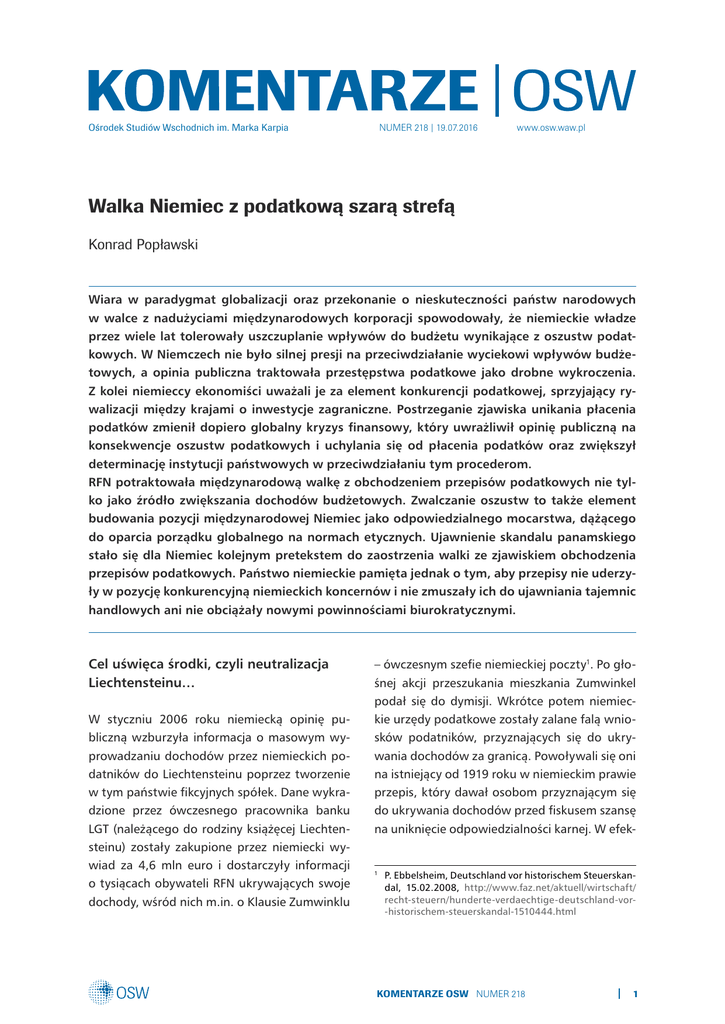 KOMENTARZE | OSW

Ośrodek Studiów Wschodnich im. Marka Karpia NUMER 218 | 19.07.2016 www.osw.waw.pl

Walka Niemiec z podatkową szarą strefą

Konrad Popławski

Wiara w paradygmat globalizacji oraz przekonanie o nieskuteczności państw narodowych w walce z nadużyciami międzynarodowych korporacji spowodowały, że niemieckie władze przez wiele lat tolerowały uszczuplanie wpływów do budżetu wynikające z oszustw podatkowych. W Niemczech nie było silnej presji na przeciwdziałanie wyciekowi wpływów budżetowych, a opinia publiczna traktowała przestępstwa podatkowe jako drobne wykroczenia. Z kolei niemieccy ekonomiści uważali je za element konkurencji podatkowej, sprzyjający rywalizacji między krajami o inwestycje zagraniczne. Postrzeganie zjawiska unikania płacenia podatków zmienił dopiero globalny kryzys finansowy, który uwrażliwił opinię publiczną na konsekwencje oszustw podatkowych i uchylania się od płacenia podatków oraz zwiększył determinację instytucji państwowych w przeciwdziałaniu tym procederom.
RFN potraktowała międzynarodową walkę z obchodzeniem przepisów podatkowych nie tylko jako źródło zwiększania dochodów budżetowych. Zwalczanie oszustw to także element budowania pozycji międzynarodowej Niemiec jako odpowiedzialnego mocarstwa, dążącego do oparcia porządku globalnego na normach etycznych. Ujawnienie skandalu panamskiego stało się dla Niemiec kolejnym pretekstem do zaostrzenia walki ze zjawiskiem obchodzenia przepisów podatkowych. Państwo niemieckie pamięta jednak o tym, aby przepisy nie uderzyły w pozycję konkurencyjną niemieckich koncernów i nie zmuszały ich do ujawniania tajemnic handlowych ani nie obciążały nowymi powinnościami biurokratycznymi.

Cel uświęca środki, czyli neutralizacja Liechtensteinu…

W styczniu 2006 roku niemiecką opinię publiczną wzburzyła informacja o masowym wyprowadzaniu dochodów przez niemieckich podatników do Liechtensteinu poprzez tworzenie w tym państwie fikcyjnych spółek. Dane wykradzione przez ówczesnego pracownika banku LGT (należącego do rodziny książęcej Liechtensteinu) zostały zakupione przez niemiecki wywiad za 4,6 mln euro i dostarczyły informacji o tysiącach obywateli RFN ukrywających swoje dochody, wśród nich m.in. o Klausie Zumwinklu

– ówczesnym szefie niemieckiej poczty$^1$. Po głośnej akcji przeszukania mieszkania Zumwinkel podał się do dymisji. Wkrótce potem niemieckie urzędy podatkowe zostały zalane falą wniosków podatników, przyznających się do ukrywania dochodów za granicą. Powoływali się oni na istniejący od 1919 roku w niemieckim prawie przepis, który dawał osobom przyznającym się do ukrywania dochodów przed fiskusem szansę na uniknięcie odpowiedzialności karnej. W efek-

$^1$ P. Ebbelsheim, Deutschland vor historischem Steuerskandal, 15.02.2008, http://www.faz.net/aktuell/wirtschaft/recht-steuern/hunderte-verdaechtige-deutschland-vor-historischem-steuerskandal-1510444.html

OSW KOMENTARZE OSW NUMER 218 | 1